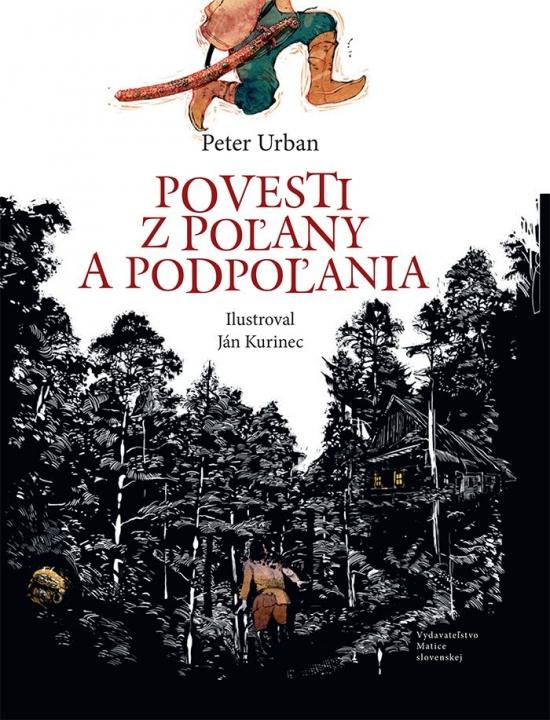 Peter Urban

POVESTI Z POĽANY A PODPOĽANIA

Ilustroval Ján Kurinec

Vydavateľstvo Matice slovenskej